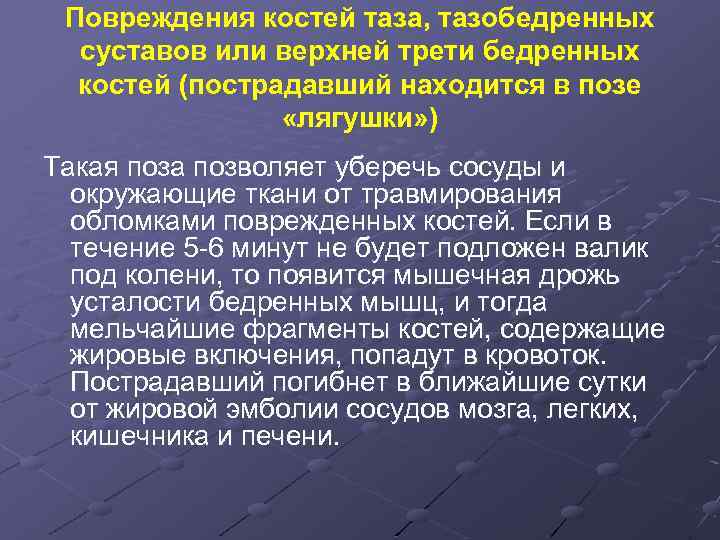 Повреждения костей таза, тазобедренных суставов или верхней трети бедренных костей (пострадавший находится в позе «лягушки»)

Такая поза позволяет уберечь сосуды и окружающие ткани от травмирования обломками поврежденных костей. Если в течение 5-6 минут не будет подложен валик под колени, то появится мышечная дрожь усталости бедренных мышц, и тогда мельчайшие фрагменты костей, содержащие жировые включения, попадут в кровоток. Пострадавший погибнет в ближайшие сутки от жировой эмболии сосудов мозга, легких, кишечника и печени.